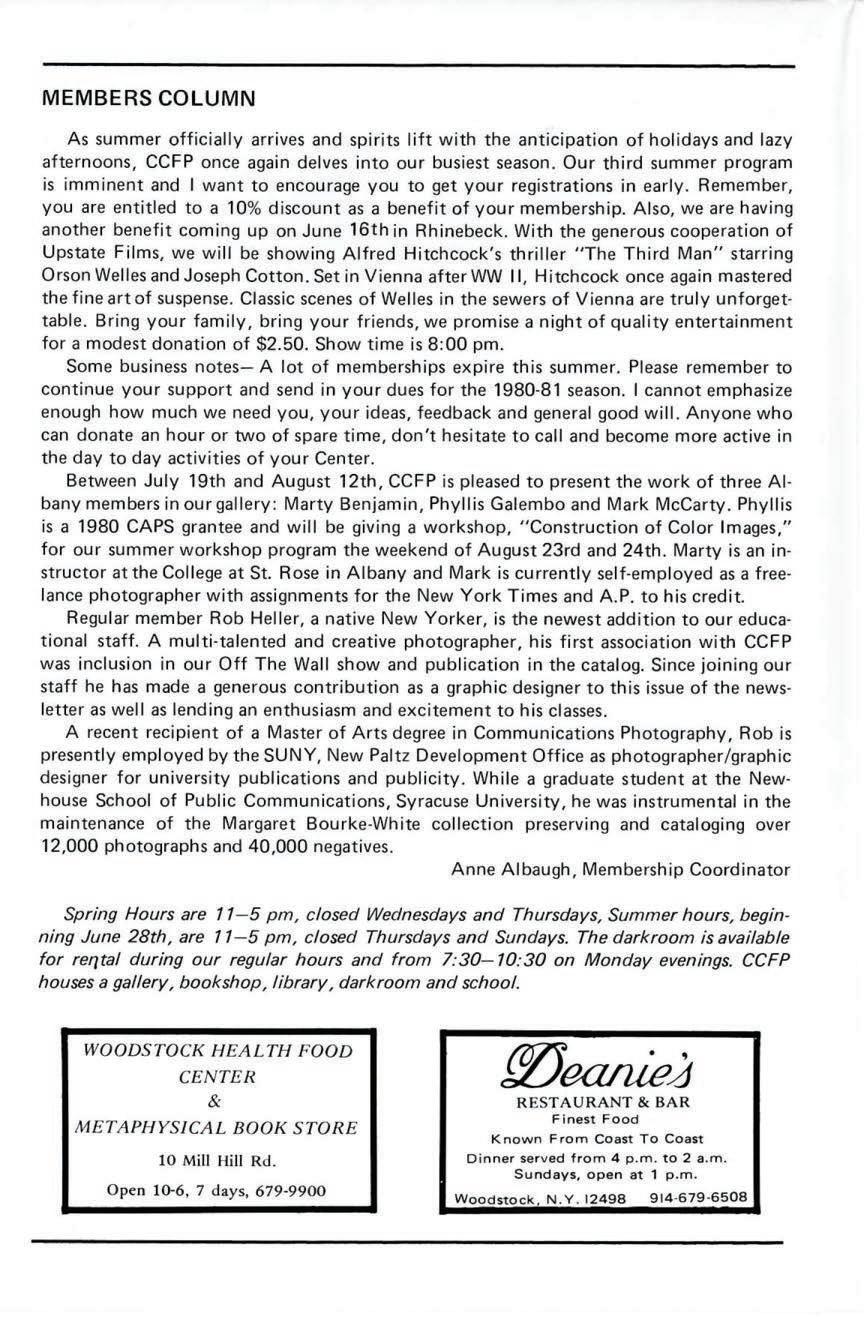 MEMBERS COLUMN

As summer officially arrives and spirits lift with the anticipation of holidays and lazy afternoons, CCFP once again delves into our busiest season. Our third summer program is imminent and I want to encourage you to get your registrations in early. Remember, you are entitled to a 10% discount as a benefit of your membership. Also, we are having another benefit coming up on June 16th in Rhinebeck. With the generous cooperation of Upstate Films, we will be showing Alfred Hitchcock's thriller "The Third Man" starring Orson Welles and Joseph Cotton. Set in Vienna after WW II, Hitchcock once again mastered the fine art of suspense. Classic scenes of Welles in the sewers of Vienna are truly unforgettable. Bring your family, bring your friends, we promise a night of quality entertainment for a modest donation of $2.50. Show time is 8:00 pm.

Some business notes— A lot of memberships expire this summer. Please remember to continue your support and send in your dues for the 1980-81 season. I cannot emphasize enough how much we need you, your ideas, feedback and general good will. Anyone who can donate an hour or two of spare time, don't hesitate to call and become more active in the day to day activities of your Center.

Between July 19th and August 12th, CCFP is pleased to present the work of three Albany members in our gallery: Marty Benjamin, Phyllis Galembo and Mark McCarty. Phyllis is a 1980 CAPS grantee and will be giving a workshop, "Construction of Color Images," for our summer workshop program the weekend of August 23rd and 24th. Marty is an instructor at the College at St. Rose in Albany and Mark is currently self-employed as a freelance photographer with assignments for the New York Times and A.P. to his credit.

Regular member Rob Heller, a native New Yorker, is the newest addition to our educational staff. A multi-talented and creative photographer, his first association with CCFP was inclusion in our Off The Wall show and publication in the catalog. Since joining our staff he has made a generous contribution as a graphic designer to this issue of the newsletter as well as lending an enthusiasm and excitement to his classes.

A recent recipient of a Master of Arts degree in Communications Photography, Rob is presently employed by the SUNY, New Paltz Development Office as photographer/graphic designer for university publications and publicity. While a graduate student at the Newhouse School of Public Communications, Syracuse University, he was instrumental in the maintenance of the Margaret Bourke-White collection preserving and cataloging over 12,000 photographs and 40,000 negatives.

Anne Albaugh, Membership Coordinator

Spring Hours are 11—5 pm, closed Wednesdays and Thursdays, Summer hours, beginning June 28th, are 11—5 pm, closed Thursdays and Sundays. The darkroom is available for rental during our regular hours and from 7:30—10:30 on Monday evenings. CCFP houses a gallery, bookshop, library, darkroom and school.

WOODSTOCK HEALTH FOOD CENTER
&
METAPHYSICAL BOOK STORE
10 Mill Hill Rd.
Open 10-6, 7 days, 679-9900

Deanie's
RESTAURANT & BAR
Finest Food
Known From Coast To Coast
Dinner served from 4 p.m. to 2 a.m.
Sundays, open at 1 p.m.
Woodstock, N.Y. 12498 914-679-6508